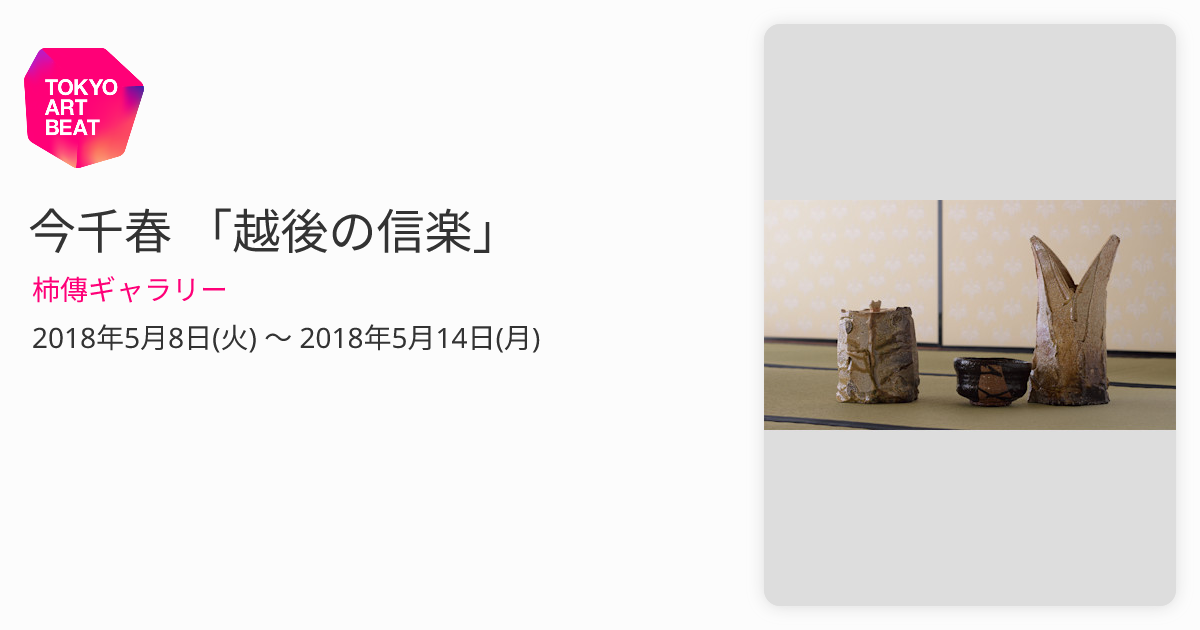 TOKYO ART BEAT

今千春 「越後の信楽」

柿傳ギャラリー

2018年5月8日(火) 〜 2018年5月14日(月)